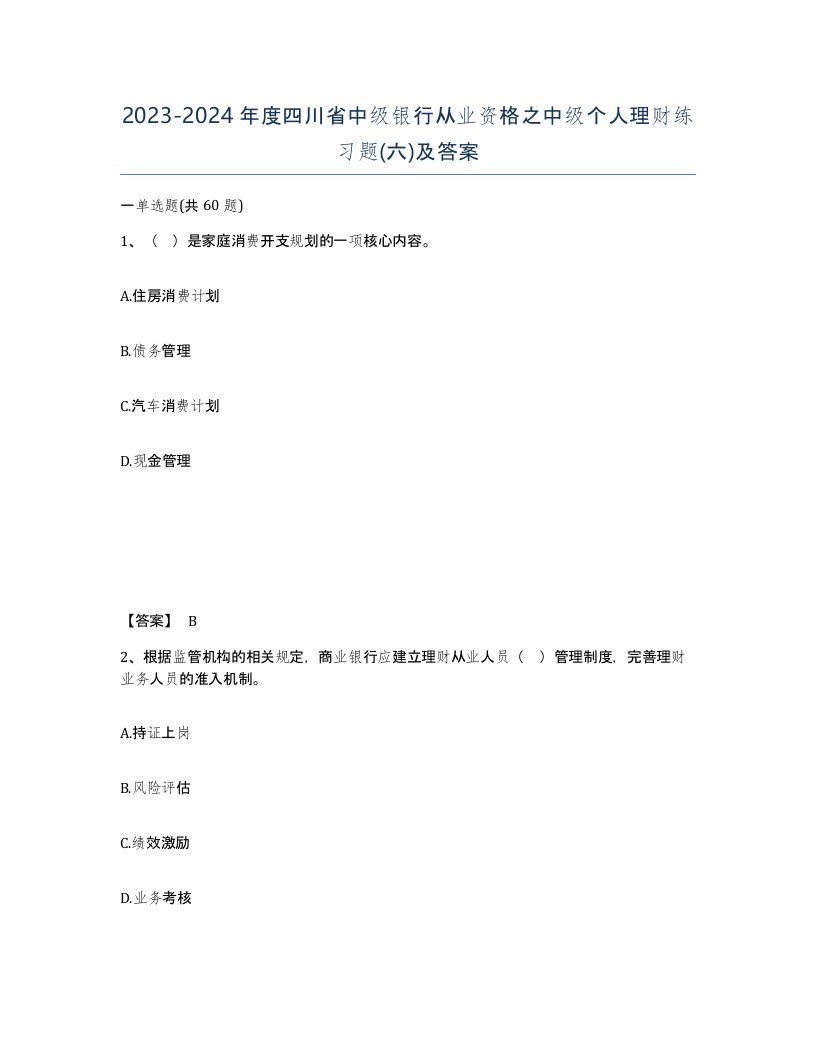 2023-2024年度四川省中级银行从业资格之中级个人理财练习题(六)及答案

一单选题(共60题)

1、（ ）是家庭消费开支规划的一项核心内容。

A.住房消费计划

B.债务管理

C.汽车消费计划

D.现金管理

【答案】 B

2、根据监管机构的相关规定，商业银行应建立理财从业人员（ ）管理制度，完善理财业务人员的准入机制。

A.持证上岗

B.风险评估

C.绩效激励

D.业务考核